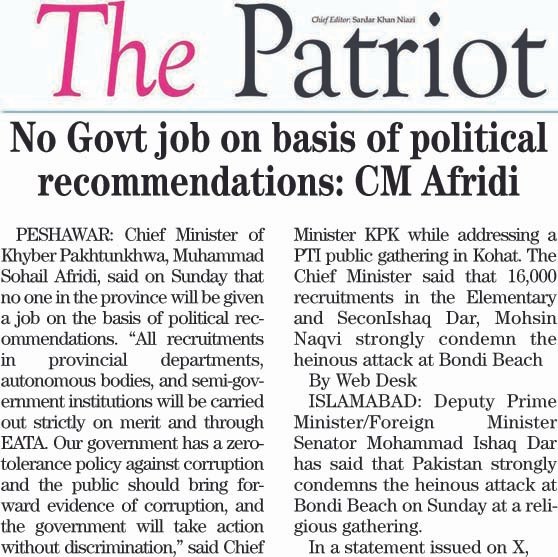 The Patriot

Chief Editor: Sardar Khan Niazi

No Govt job on basis of political recommendations: CM Afridi

PESHAWAR: Chief Minister of Khyber Pakhtunkhwa, Muhammad Sohail Afridi, said on Sunday that no one in the province will be given a job on the basis of political recommendations. “All recruitments in provincial departments, autonomous bodies, and semi-government institutions will be carried out strictly on merit and through EATA. Our government has a zero-tolerance policy against corruption and the public should bring forward evidence of corruption, and the government will take action without discrimination,” said Chief Minister KPK while addressing a PTI public gathering in Kohat. The Chief Minister said that 16,000 recruitments in the Elementary and SeconIshaq Dar, Mohsin Naqvi strongly condemn the heinous attack at Bondi Beach

By Web Desk

ISLAMABAD: Deputy Prime Minister/Foreign Minister Senator Mohammad Ishaq Dar has said that Pakistan strongly condemns the heinous attack at Bondi Beach on Sunday at a religious gathering.

In a statement issued on X,